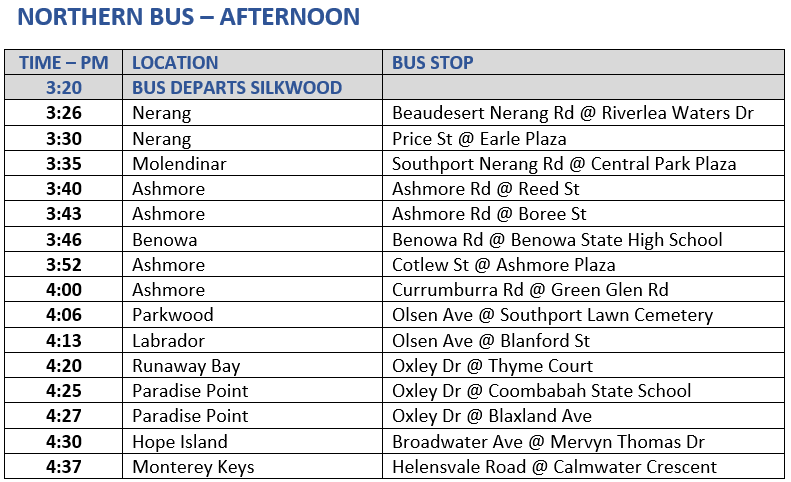 NORTHERN BUS – AFTERNOON

| TIME – PM | LOCATION | BUS STOP |
|---|---|---|
| 3:20 | BUS DEPARTS SILKWOOD | |
| 3:26 | Nerang | Beaudesert Nerang Rd @ Riverlea Waters Dr |
| 3:30 | Nerang | Price St @ Earle Plaza |
| 3:35 | Molendinar | Southport Nerang Rd @ Central Park Plaza |
| 3:40 | Ashmore | Ashmore Rd @ Reed St |
| 3:43 | Ashmore | Ashmore Rd @ Boree St |
| 3:46 | Benowa | Benowa Rd @ Benowa State High School |
| 3:52 | Ashmore | Cotlew St @ Ashmore Plaza |
| 4:00 | Ashmore | Currumburra Rd @ Green Glen Rd |
| 4:06 | Parkwood | Olsen Ave @ Southport Lawn Cemetery |
| 4:13 | Labrador | Olsen Ave @ Blanford St |
| 4:20 | Runaway Bay | Oxley Dr @ Thyme Court |
| 4:25 | Paradise Point | Oxley Dr @ Coombabah State School |
| 4:27 | Paradise Point | Oxley Dr @ Blaxland Ave |
| 4:30 | Hope Island | Broadwater Ave @ Mervyn Thomas Dr |
| 4:37 | Monterey Keys | Helensvale Road @ Calmwater Crescent |